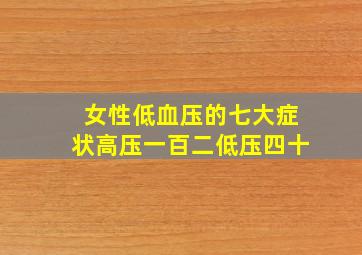 女性低血压的七大症状高压一百二低压四十